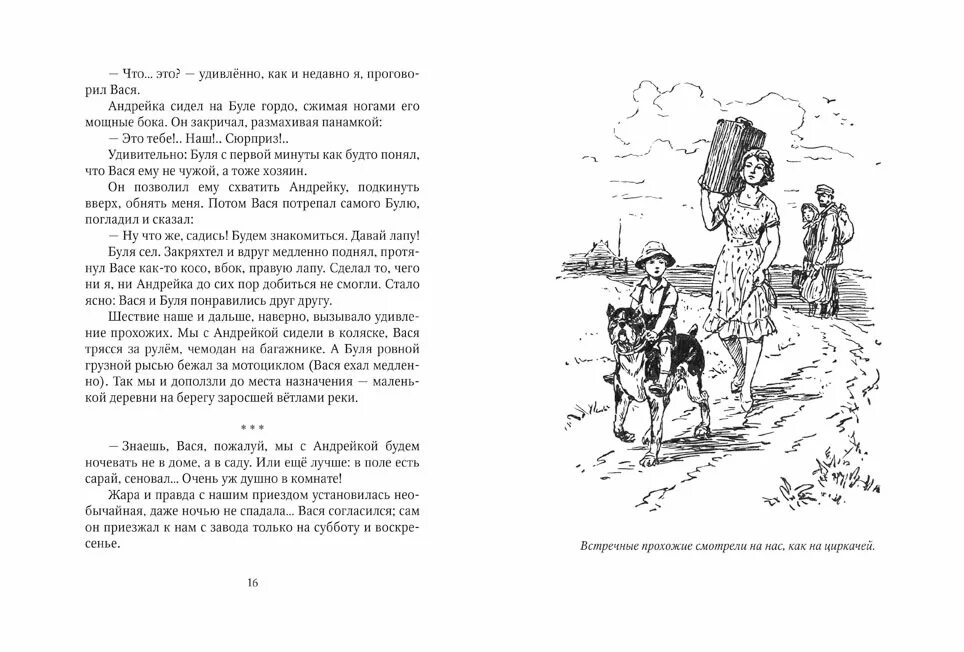 — Что... это? — удивлённо, как и недавно я, проговорил Вася.

Андрейка сидел на Буле гордо, сжимая ногами его мощные бока. Он закричал, размахивая панамкой:

— Это тебе!.. Наш!.. Сюрприз!..

Удивительно: Буля с первой минуты как будто понял, что Вася ему не чужой, а тоже хозяин.

Он позволил ему схватить Андрейку, подкинуть вверх, обнять меня. Потом Вася потрепал самого Булю, погладил и сказал:

— Ну что же, садись! Будем знакомиться. Давай лапу!

Буля сел. Закряхтел и вдруг медленно поднял, протянул Васе как-то косо, вбок, правую лапу. Сделал то, чего ни я, ни Андрейка до сих пор добиться не смогли. Стало ясно: Вася и Буля понравились друг другу.

Шествие наше и дальше, наверно, вызывало удивление прохожих. Мы с Андрейкой сидели в коляске, Вася трясся за рулём, чемодан на багажнике. А Буля ровной грузной рысью бежал за мотоциклом (Вася ехал медленно). Так мы и доползли до места назначения — маленькой деревни на берегу заросшей вётлами реки.

* * *

— Знаешь, Вася, пожалуй, мы с Андрейкой будем ночевать не в доме, а в саду. Или ещё лучше: в поле есть сарай, сеновал... Очень уж душно в комнате!

Жара и правда с нашим приездом установилась необычайная, даже ночью не спадала... Вася согласился; сам он приезжал к нам с завода только на субботу и воскресенье.

16

Встречные прохожие смотрели на нас, как на циркачей.